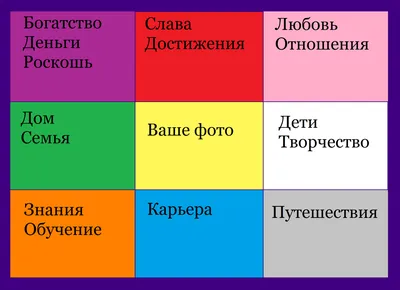 | Богатство Деньги Роскошь | Слава Достижения | Любовь Отношения |
|---|---|---|
| Дом Семья | Ваше фото | Дети Творчество |
| Знания Обучение | Карьера | Путешествия |